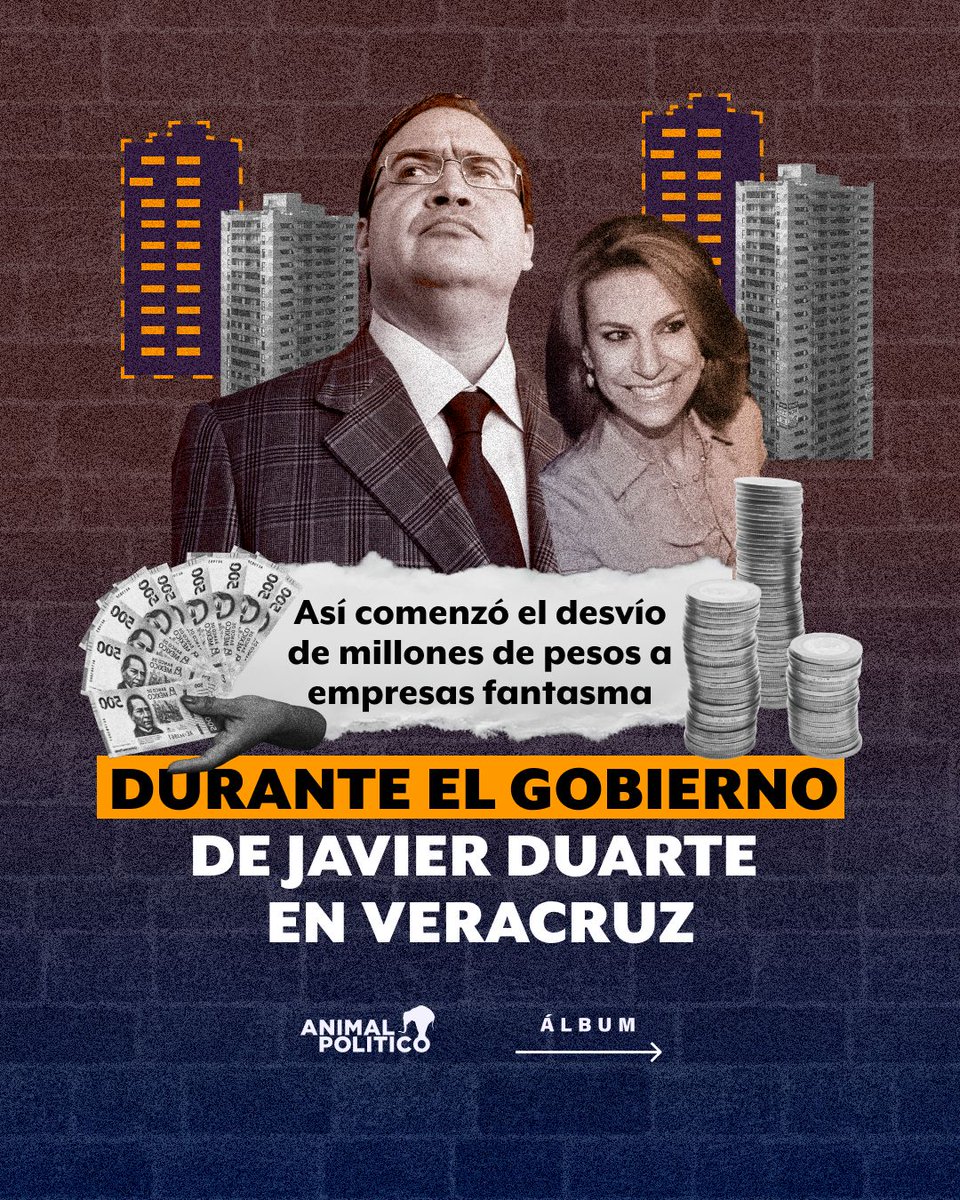 Así comenzó el desvío de millones de pesos a empresas fantasma

DURANTE EL GOBIERNO DE JAVIER DUARTE EN VERACRUZ

ANIMAL POLITICO

ÁLBUM